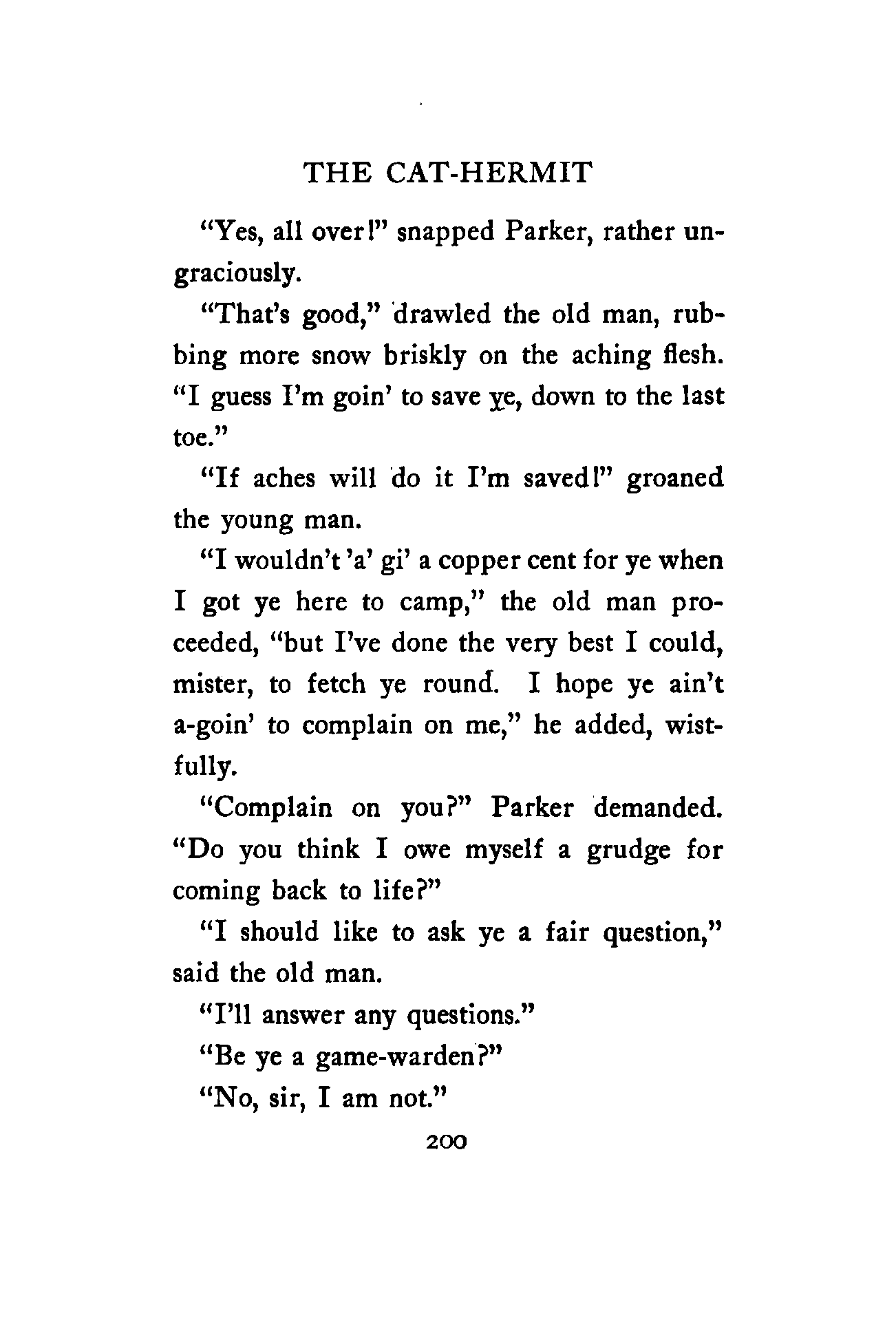 THE CAT-HERMIT

"Yes, all over!" snapped Parker, rather ungraciously.

"That's good," drawled the old man, rubbing more snow briskly on the aching flesh. "I guess I'm goin' to save ye, down to the last toe."

"If aches will do it I'm saved!" groaned the young man.

"I wouldn't 'a' gi' a copper cent for ye when I got ye here to camp," the old man proceeded, "but I've done the very best I could, mister, to fetch ye round. I hope ye ain't a-goin' to complain on me," he added, wistfully.

"Complain on you?" Parker demanded. "Do you think I owe myself a grudge for coming back to life?"

"I should like to ask ye a fair question," said the old man.

"I'll answer any questions."

"Be ye a game-warden?"

"No, sir, I am not."

200